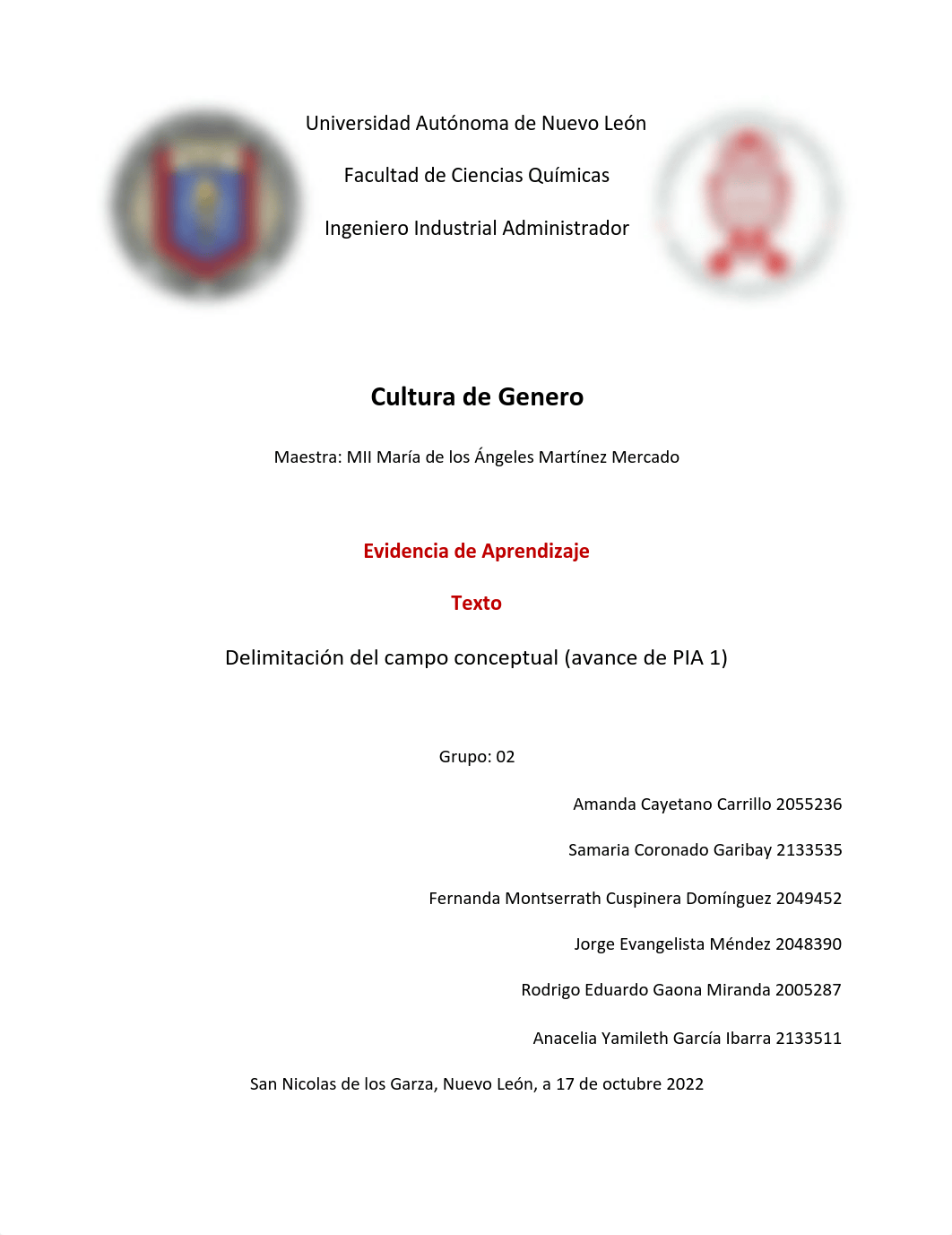 Universidad Autónoma de Nuevo León

Facultad de Ciencias Químicas

Ingeniero Industrial Administrador

Cultura de Genero

Maestra: MII María de los Ángeles Martínez Mercado

Evidencia de Aprendizaje

Texto

Delimitación del campo conceptual (avance de PIA 1)

Grupo: 02

Amanda Cayetano Carrillo 2055236

Samaria Coronado Garibay 2133535

Fernanda Montserrath Cuspinera Domínguez 2049452

Jorge Evangelista Méndez 2048390

Rodrigo Eduardo Gaona Miranda 2005287

Anacelia Yamileth García Ibarra 2133511

San Nicolas de los Garza, Nuevo León, a 17 de octubre 2022